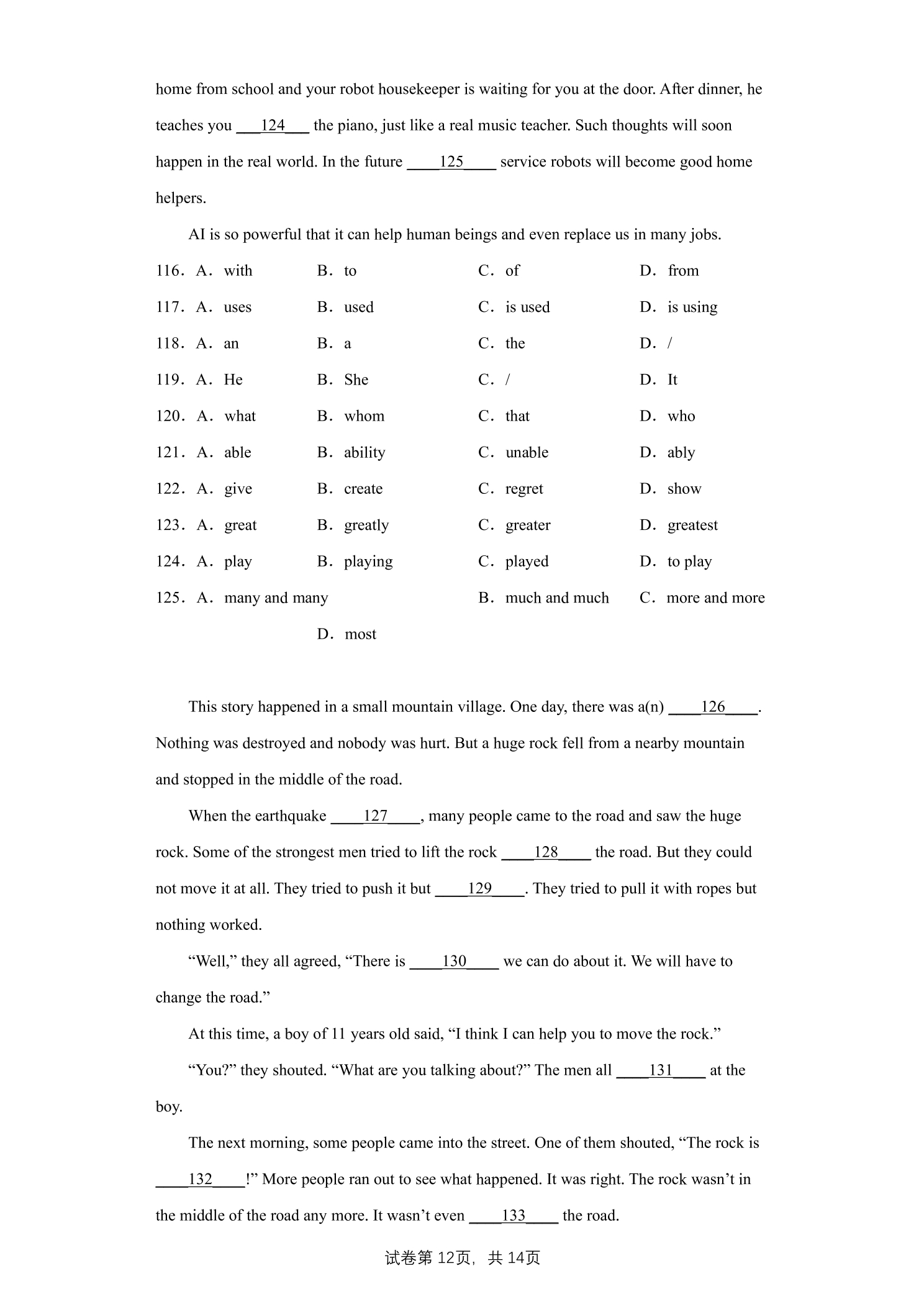 home from school and your robot housekeeper is waiting for you at the door. After dinner, he teaches you ____124____ the piano, just like a real music teacher. Such thoughts will soon happen in the real world. In the future ____125____ service robots will become good home helpers.

AI is so powerful that it can help human beings and even replace us in many jobs.

116. A. with B. to C. of D. from

117. A. uses B. used C. is used D. is using

118. A. an B. a C. the D. /

119. A. He B. She C. / D. It

120. A. what B. whom C. that D. who

121. A. able B. ability C. unable D. ably

122. A. give B. create C. regret D. show

123. A. great B. greatly C. greater D. greatest

124. A. play B. playing C. played D. to play

125. A. many and many B. much and much C. more and more D. most

This story happened in a small mountain village. One day, there was a(n) ____126____. Nothing was destroyed and nobody was hurt. But a huge rock fell from a nearby mountain and stopped in the middle of the road.

When the earthquake ____127____, many people came to the road and saw the huge rock. Some of the strongest men tried to lift the rock ____128____ the road. But they could not move it at all. They tried to push it but ____129____. They tried to pull it with ropes but nothing worked.

"Well," they all agreed, "There is ____130____ we can do about it. We will have to change the road."

At this time, a boy of 11 years old said, "I think I can help you to move the rock."

"You?" they shouted. "What are you talking about?" The men all ____131____ at the boy.

The next morning, some people came into the street. One of them shouted, "The rock is ____132____!" More people ran out to see what happened. It was right. The rock wasn't in the middle of the road any more. It wasn't even ____133____ the road.

试卷第12页，共14页